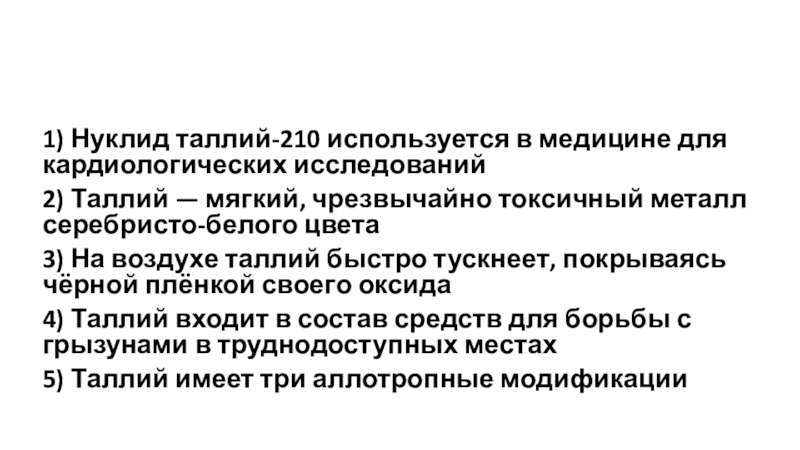 1) Нуклид таллий-210 используется в медицине для кардиологических исследований

2) Таллий — мягкий, чрезвычайно токсичный металл серебристо-белого цвета

3) На воздухе таллий быстро тускнеет, покрываясь чёрной плёнкой своего оксида

4) Таллий входит в состав средств для борьбы с грызунами в труднодоступных местах

5) Таллий имеет три аллотропные модификации